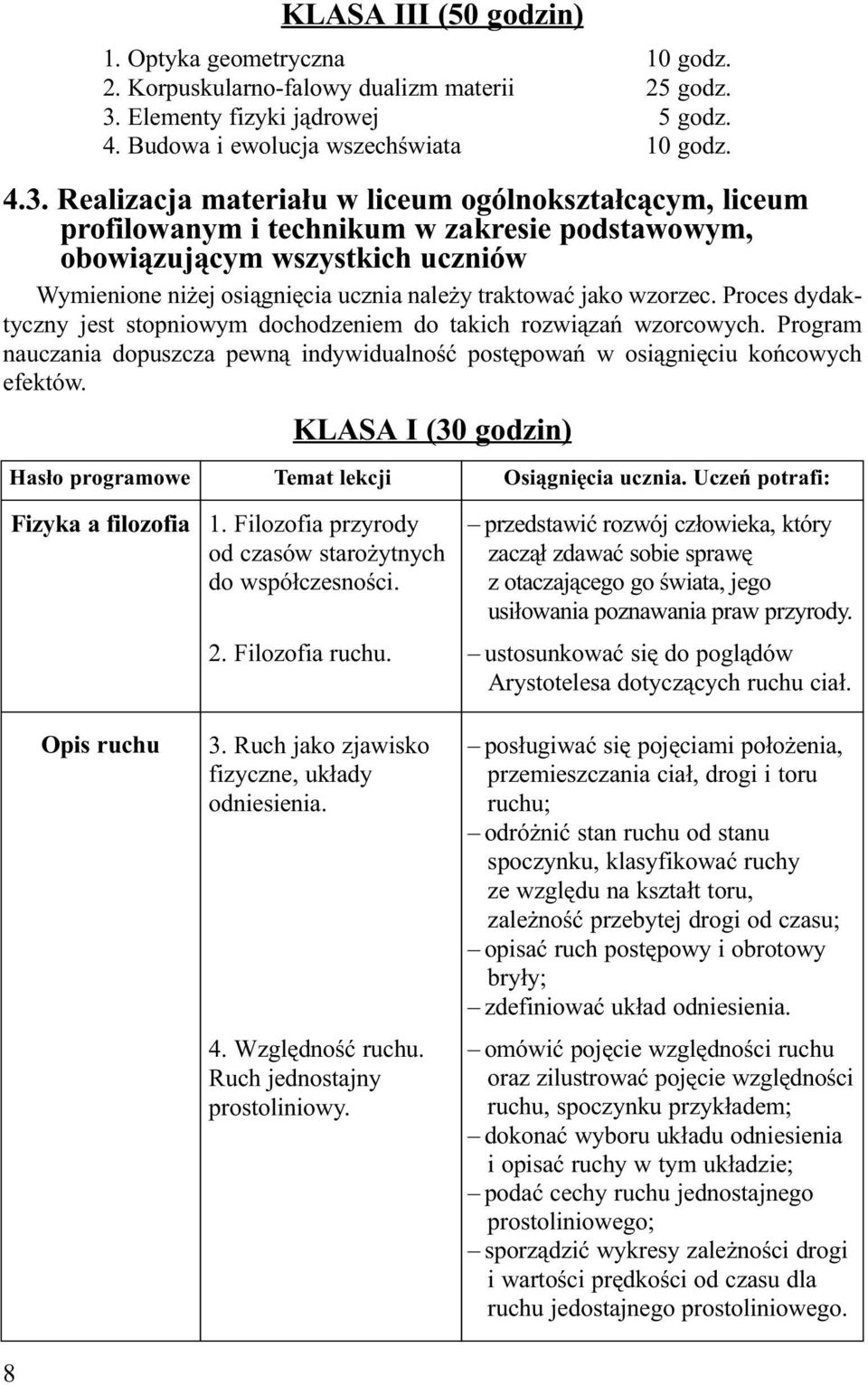 KLASA III (50 godzin)

1. Optyka geometryczna 10 godz.
2. Korpuskularno-falowy dualizm materii 25 godz.
3. Elementy fizyki jądrowej 5 godz.
4. Budowa i ewolucja wszechświata 10 godz.

4.3. Realizacja materiału w liceum ogólnokształcącym, liceum profilowanym i technikum w zakresie podstawowym, obowiązującym wszystkich uczniów

Wymienione niżej osiągnięcia ucznia należy traktować jako wzorzec. Proces dydaktyczny jest stopniowym dochodzeniem do takich rozwiązań wzorcowych. Program nauczania dopuszcza pewną indywidualność postępowań w osiągnięciu końcowych efektów.

KLASA I (30 godzin)

| Hasło programowe | Temat lekcji | Osiągnięcia ucznia. Uczeń potrafi: |
|---|---|---|
| Fizyka a filozofia | 1. Filozofia przyrody od czasów starożytnych do współczesności. | – przedstawić rozwój człowieka, który zaczął zdawać sobie sprawę z otaczającego go świata, jego usiłowania poznawania praw przyrody. |
| | 2. Filozofia ruchu. | – ustosunkować się do poglądów Arystotelesa dotyczących ruchu ciał. |
| Opis ruchu | 3. Ruch jako zjawisko fizyczne, układy odniesienia. | – posługiwać się pojęciami położenia, przemieszczania ciał, drogi i toru ruchu; – odróżnić stan ruchu od stanu spoczynku, klasyfikować ruchy ze względu na kształt toru, zależność przebytej drogi od czasu; – opisać ruch postępowy i obrotowy bryły; – zdefiniować układ odniesienia. |
| | 4. Względność ruchu. Ruch jednostajny prostoliniowy. | – omówić pojęcie względności ruchu oraz zilustrować pojęcie względności ruchu, spoczynku przykładem; – dokonać wyboru układu odniesienia i opisać ruchy w tym układzie; – podać cechy ruchu jednostajnego prostoliniowego; – sporządzić wykresy zależności drogi i wartości prędkości od czasu dla ruchu jedostajnego prostoliniowego. |

8